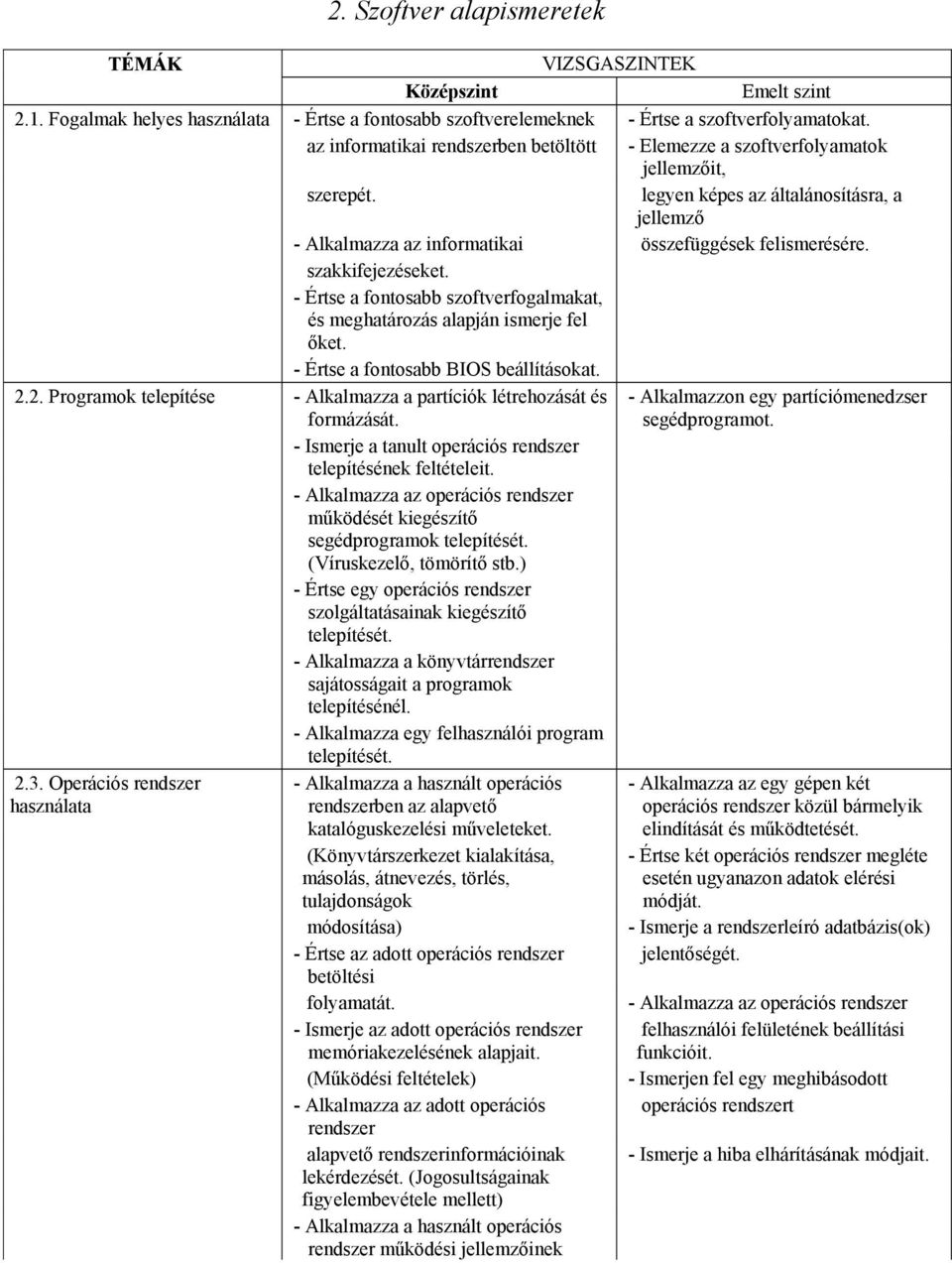 2. Szoftver alapismeretek

| TÉMÁK | VIZSGASZINTEK | |
|---|---|---|
| | Középszint | Emelt szint |
| 2.1. Fogalmak helyes használata | - Értse a fontosabb szoftverelemeknek az informatikai rendszerben betöltött szerepét. - Alkalmazza az informatikai szakkifejezéseket. - Értse a fontosabb szoftverfogalmakat, és meghatározás alapján ismerje fel őket. - Értse a fontosabb BIOS beállításokat. | - Értse a szoftverfolyamatokat. - Elemezze a szoftverfolyamatok jellemzőit, legyen képes az általánosításra, a jellemző összefüggések felismerésére. |
| 2.2. Programok telepítése | - Alkalmazza a partíciók létrehozását és formázását. - Ismerje a tanult operációs rendszer telepítésének feltételeit. - Alkalmazza az operációs rendszer működését kiegészítő segédprogramok telepítését. (Víruskezelő, tömörítő stb.) - Értse egy operációs rendszer szolgáltatásainak kiegészítő telepítését. - Alkalmazza a könyvtárrendszer sajátosságait a programok telepítésénél. - Alkalmazza egy felhasználói program telepítését. | - Alkalmazzon egy partíciómenedzser segédprogramot. |
| 2.3. Operációs rendszer használata | - Alkalmazza a használt operációs rendszerben az alapvető katalóguskezelési műveleteket. (Könyvtárszerkezet kialakítása, másolás, átnevezés, törlés, tulajdonságok módosítása) - Értse az adott operációs rendszer betöltési folyamatát. - Ismerje az adott operációs rendszer memóriakezelésének alapjait. (Működési feltételek) - Alkalmazza az adott operációs rendszer alapvető rendszerinformációinak lekérdezését. (Jogosultságainak figyelembevétele mellett) - Alkalmazza a használt operációs rendszer működési jellemzőinek | - Alkalmazza az egy gépen két operációs rendszer közül bármelyik elindítását és működtetését. - Értse két operációs rendszer megléte esetén ugyanazon adatok elérési módját. - Ismerje a rendszerleíró adatbázis(ok) jelentőségét. - Alkalmazza az operációs rendszer felhasználói felületének beállítási funkcióit. - Ismerjen fel egy meghibásodott operációs rendszert - Ismerje a hiba elhárításának módjait. |